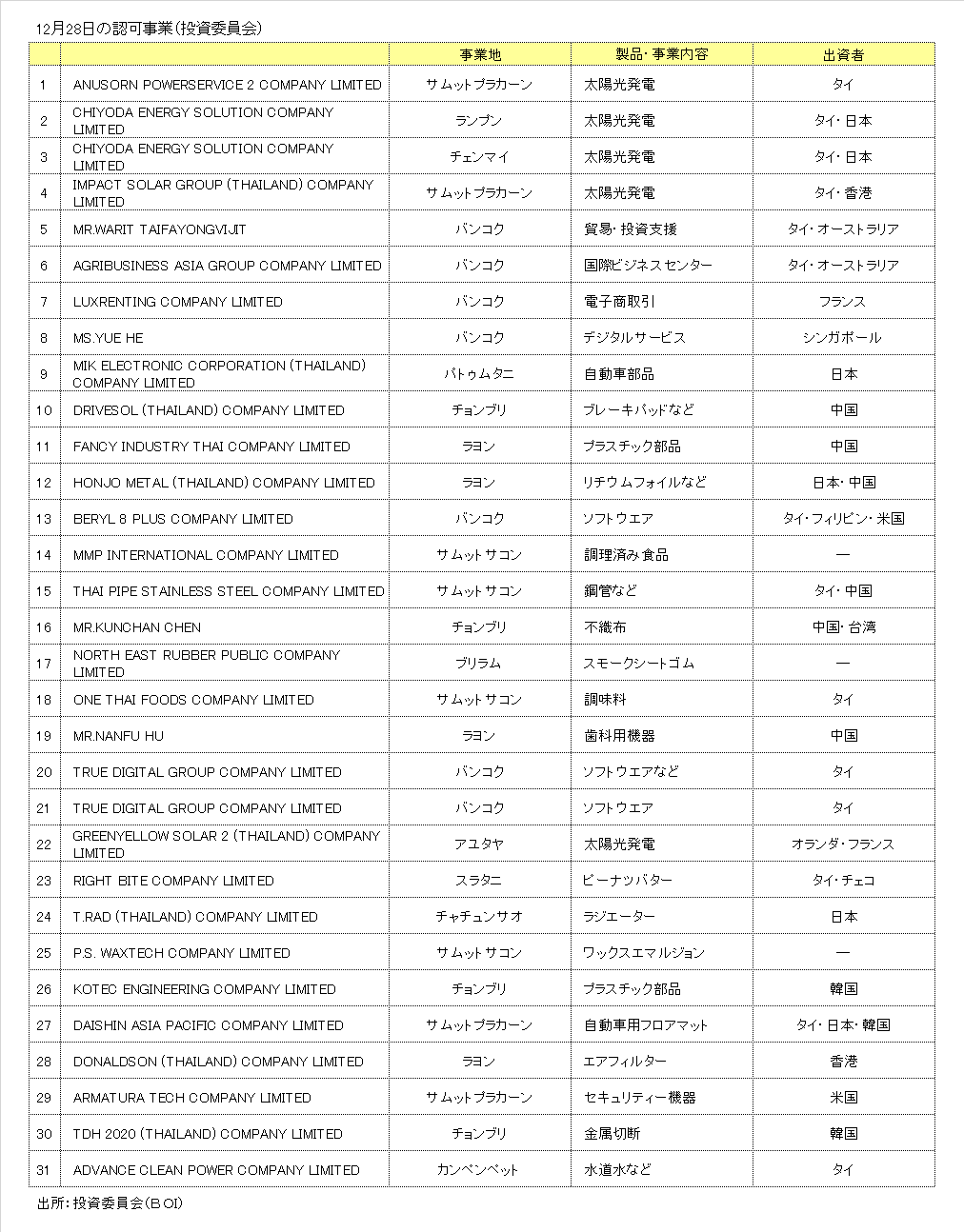 12月28日の認可事業（投資委員会）

| | | 事業地 | 製品・事業内容 | 出資者 |
|---|---|---|---|---|
| 1 | ANUSORN POWERSERVICE 2 COMPANY LIMITED | サムットプラカーン | 太陽光発電 | タイ |
| 2 | CHIYODA ENERGY SOLUTION COMPANY LIMITED | ランプン | 太陽光発電 | タイ・日本 |
| 3 | CHIYODA ENERGY SOLUTION COMPANY LIMITED | チェンマイ | 太陽光発電 | タイ・日本 |
| 4 | IMPACT SOLAR GROUP (THAILAND) COMPANY LIMITED | サムットプラカーン | 太陽光発電 | タイ・香港 |
| 5 | MR.WARIT TAIFAYONGVIJIT | バンコク | 貿易・投資支援 | タイ・オーストラリア |
| 6 | AGRIBUSINESS ASIA GROUP COMPANY LIMITED | バンコク | 国際ビジネスセンター | タイ・オーストラリア |
| 7 | LUXRENTING COMPANY LIMITED | バンコク | 電子商取引 | フランス |
| 8 | MS.YUE HE | バンコク | デジタルサービス | シンガポール |
| 9 | MIK ELECTRONIC CORPORATION (THAILAND) COMPANY LIMITED | パトゥムタニ | 自動車部品 | 日本 |
| 10 | DRIVESOL (THAILAND) COMPANY LIMITED | チョンブリ | ブレーキパッドなど | 中国 |
| 11 | FANCY INDUSTRY THAI COMPANY LIMITED | ラヨン | プラスチック部品 | 中国 |
| 12 | HONJO METAL (THAILAND) COMPANY LIMITED | ラヨン | リチウムフォイルなど | 日本・中国 |
| 13 | BERYL 8 PLUS COMPANY LIMITED | バンコク | ソフトウエア | タイ・フィリピン・米国 |
| 14 | MMP INTERNATIONAL COMPANY LIMITED | サムットサコン | 調理済み食品 | ― |
| 15 | THAI PIPE STAINLESS STEEL COMPANY LIMITED | サムットサコン | 鋼管など | タイ・中国 |
| 16 | MR.KUNCHAN CHEN | チョンブリ | 不織布 | 中国・台湾 |
| 17 | NORTH EAST RUBBER PUBLIC COMPANY LIMITED | ブリラム | スモークシートゴム | ― |
| 18 | ONE THAI FOODS COMPANY LIMITED | サムットサコン | 調味料 | タイ |
| 19 | MR.NANFU HU | ラヨン | 歯科用機器 | 中国 |
| 20 | TRUE DIGITAL GROUP COMPANY LIMITED | バンコク | ソフトウエアなど | タイ |
| 21 | TRUE DIGITAL GROUP COMPANY LIMITED | バンコク | ソフトウエア | タイ |
| 22 | GREENYELLOW SOLAR 2 (THAILAND) COMPANY LIMITED | アユタヤ | 太陽光発電 | オランダ・フランス |
| 23 | RIGHT BITE COMPANY LIMITED | スラタニ | ピーナッツバター | タイ・チェコ |
| 24 | T.RAD (THAILAND) COMPANY LIMITED | チャチュンサオ | ラジエーター | 日本 |
| 25 | P.S. WAXTECH COMPANY LIMITED | サムットサコン | ワックスエマルジョン | ― |
| 26 | KOTEC ENGINEERING COMPANY LIMITED | チョンブリ | プラスチック部品 | 韓国 |
| 27 | DAISHIN ASIA PACIFIC COMPANY LIMITED | サムットプラカーン | 自動車用フロアマット | タイ・日本・韓国 |
| 28 | DONALDSON (THAILAND) COMPANY LIMITED | ラヨン | エアフィルター | 香港 |
| 29 | ARMATURA TECH COMPANY LIMITED | サムットプラカーン | セキュリティー機器 | 米国 |
| 30 | TDH 2020 (THAILAND) COMPANY LIMITED | チョンブリ | 金属切断 | 韓国 |
| 31 | ADVANCE CLEAN POWER COMPANY LIMITED | カンペンペット | 水道水など | タイ |

出所：投資委員会（BOI）